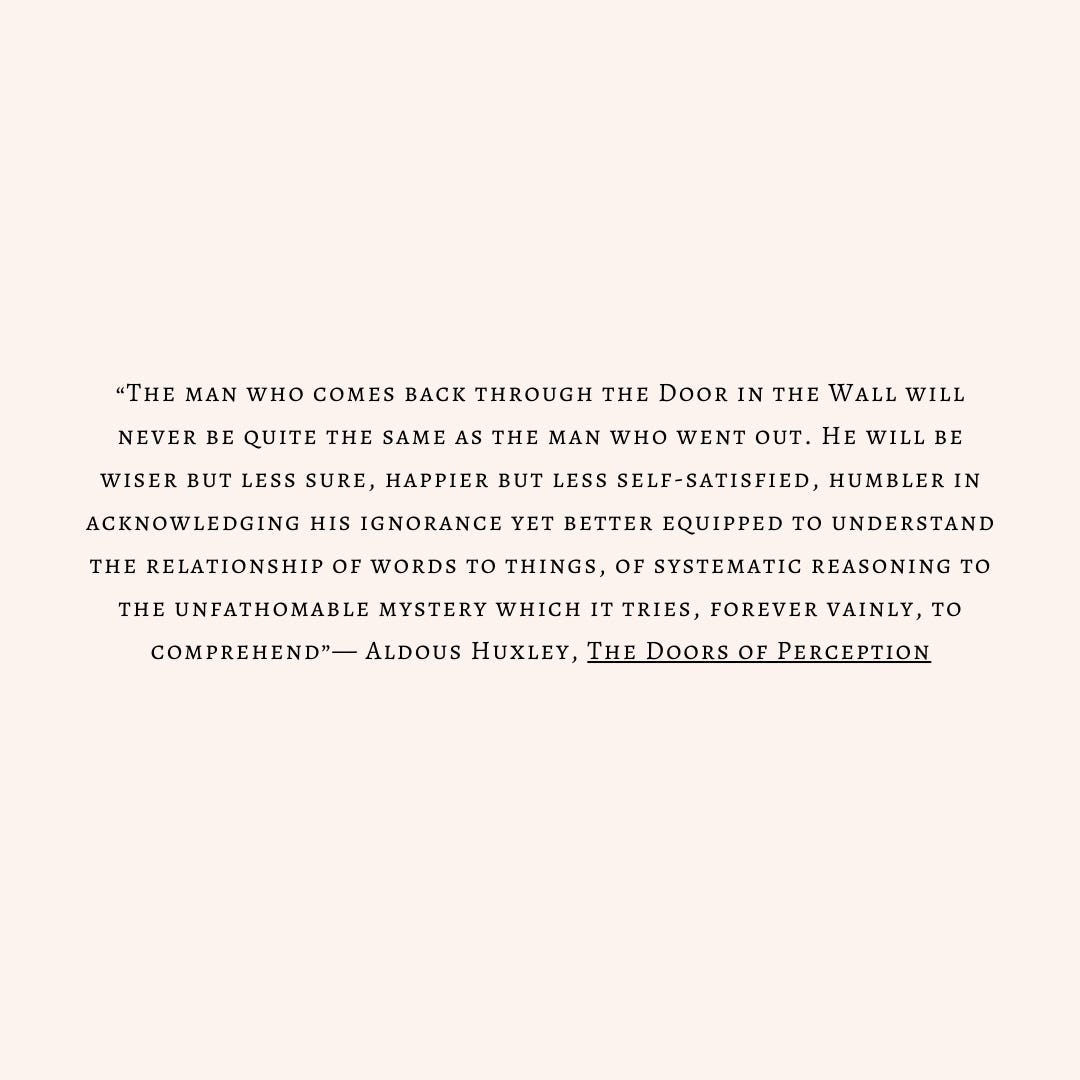 "The man who comes back through the Door in the Wall will never be quite the same as the man who went out. He will be wiser but less sure, happier but less self-satisfied, humbler in acknowledging his ignorance yet better equipped to understand the relationship of words to things, of systematic reasoning to the unfathomable mystery which it tries, forever vainly, to comprehend"— Aldous Huxley, The Doors of Perception